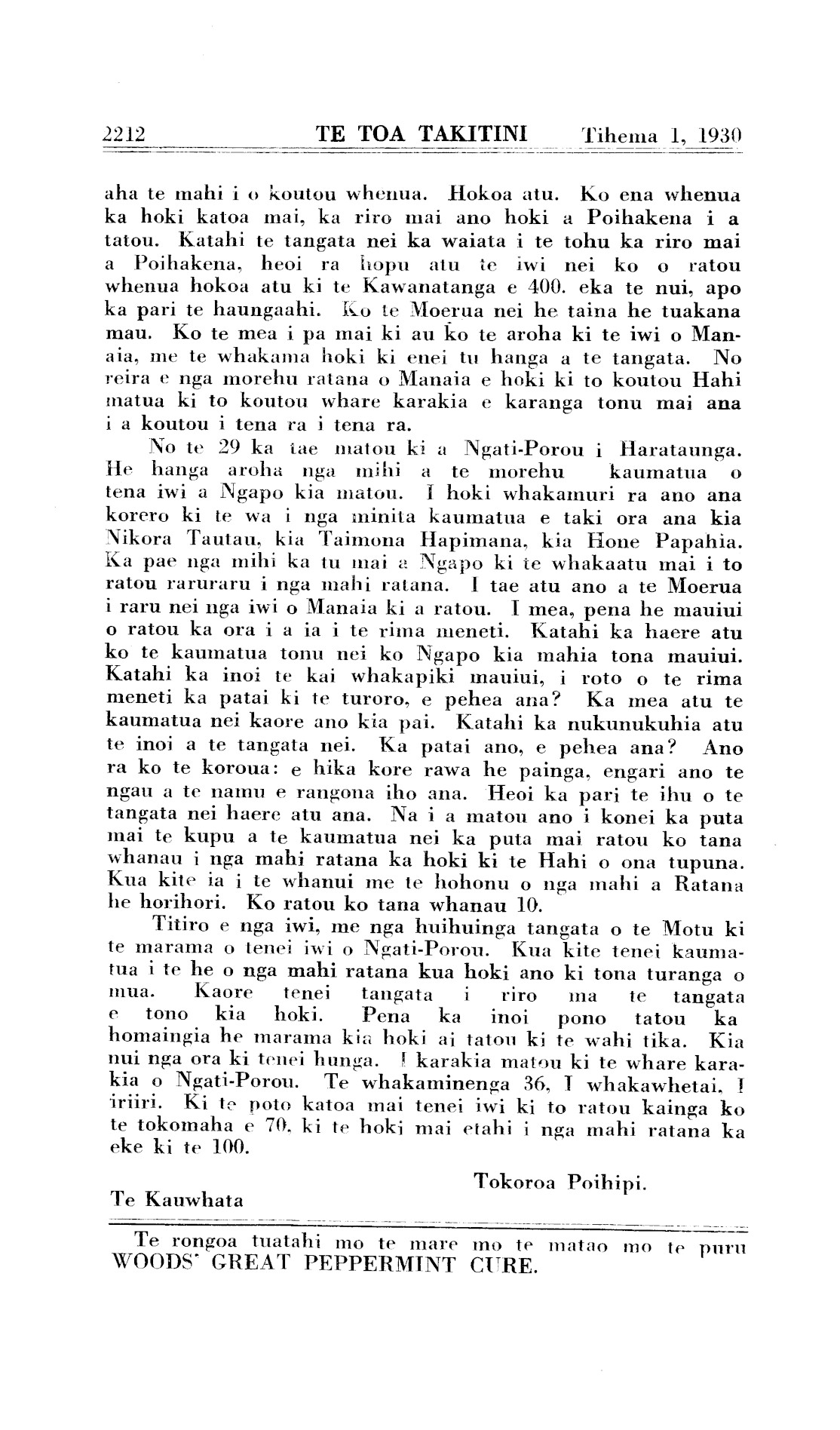 2212 TE TOA TAKITINI Tihema 1, 1930

aha te mahi i o koutou whenua. Hokoa atu. Ko ena whenua ka hoki katoa mai, ka riro mai ano hoki a Poihakena i a tatou. Katahi te tangata nei ka waiata i te tohu ka riro mai a Poihakena, heoi ra hopu atu te iwi nei ko o ratou whenua hokoa atu ki te Kawanatanga e 400. eka te nui, apo ka pari te haungaahi. Ko te Moerua nei he taina he tuakana mau. Ko te mea i pa mai ki au ko te aroha ki te iwi o Manaia, me te whakama hoki ki enei tu hanga a te tangata. No reira e nga morehu ratana o Manaia e hoki ki to koutou Hahi matua ki to koutou whare karakia e karanga tonu mai ana i a koutou i tena ra i tena ra.

No te 29 ka tae matou ki a Ngati-Porou i Harataunga. He hanga aroha nga mihi a te morehu kaumatua o tena iwi a Ngapo kia matou. I hoki whakamuri ra ano ana korero ki te wa i nga minita kaumatua e taki ora ana kia Nikora Tautau, kia Taimona Hapimana, kia Hone Papahia. Ka pae nga mihi ka tu mai a Ngapo ki te whakaatu mai i to ratou raruraru i nga mahi ratana. I tae atu ano a te Moerua i raru nei nga iwi o Manaia ki a ratou. I mea, pena he mauiui o ratou ka ora i a ia i te rima meneti. Katahi ka haere atu ko te kaumatua tonu nei ko Ngapo kia mahia tona mauiui. Katahi ka inoi te kai whakapiki mauiui, i roto o te rima meneti ka patai ki te turoro, e pehea ana? Ka mea atu te kaumatua nei kaore ano kia pai. Katahi ka nukunukuhia atu te inoi a te tangata nei. Ka patai ano, e pehea ana? Ano ra ko te koroua: e hika kore rawa he painga, engari ano te ngau a te namu e rangona iho ana. Heoi ka pari te ihu o te tangata nei haere atu ana. Na i a matou ano i konei ka puta mai te kupu a te kaumatua nei ka puta mai ratou ko tana whanau i nga mahi ratana ka hoki ki te Hahi o ona tupuna. Kua kite ia i te whanui me te hohonu o nga mahi a Ratana he horihori. Ko ratou ko tana whanau 10.

Titiro e nga iwi, me nga huihuinga tangata o te Motu ki te marama o tenei iwi o Ngati-Porou. Kua kite tenei kaumatua i te he o nga mahi ratana kua hoki ano ki tona turanga o mua. Kaore tenei tangata i riro ma te tangata e tono kia hoki. Pena ka inoi pono tatou ka homaingia he marama kia hoki ai tatou ki te wahi tika. Kia nui nga ora ki tenei hunga. I karakia matou ki te whare karakia o Ngati-Porou. Te whakaminenga 36, I whakawhetai, I iriiri. Ki te poto katoa mai tenei iwi ki to ratou kainga ko te tokomaha e 70, ki te hoki mai etahi i nga mahi ratana ka eke ki te 100.

Tokoroa Poihipi.

Te Kauwhata

Te rongoa tuatahi mo te mare mo te matao mo te puru WOODS' GREAT PEPPERMINT CURE.